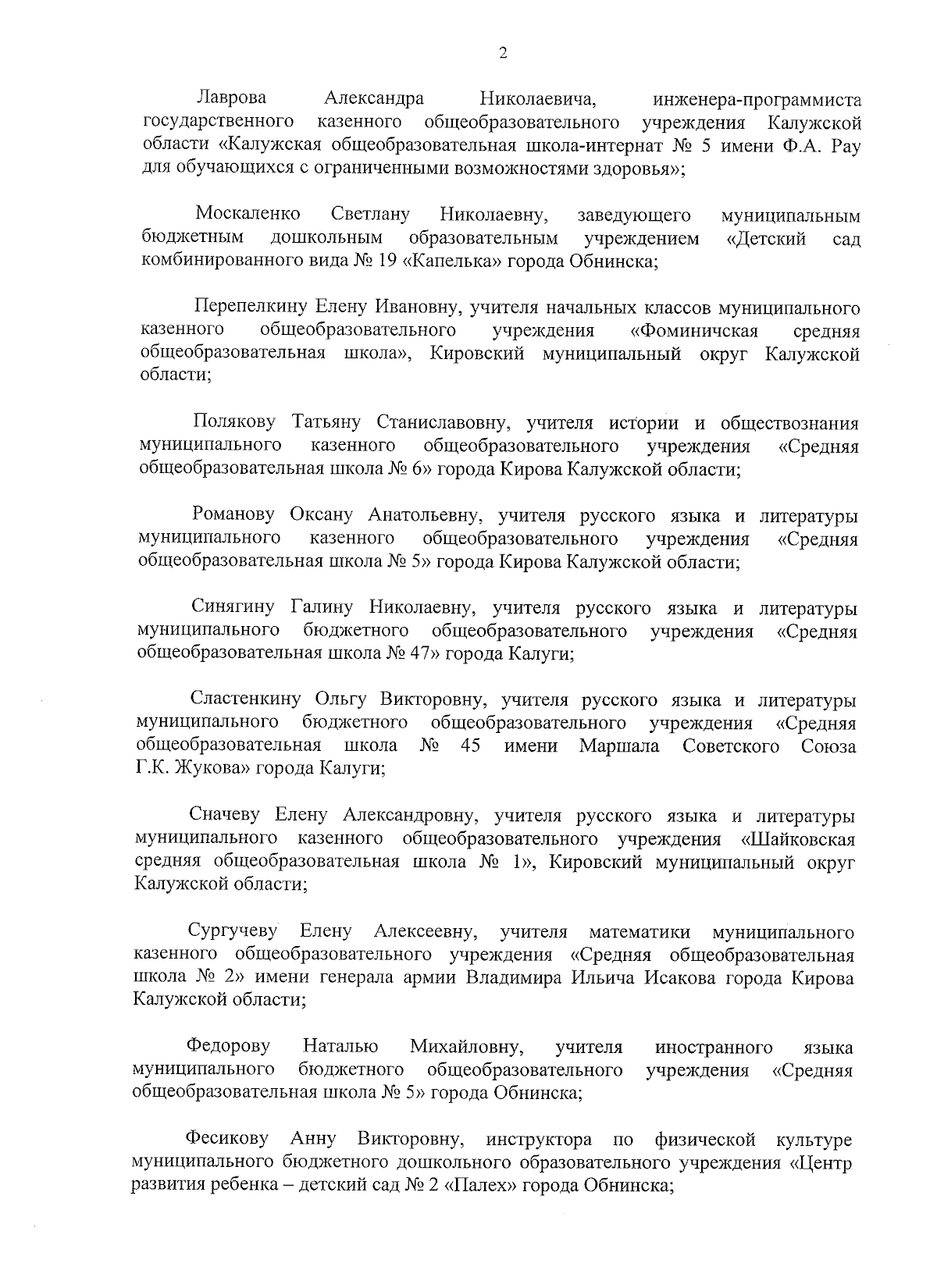 2

Лаврова Александра Николаевича, инженера-программиста государственного казенного общеобразовательного учреждения Калужской области «Калужская общеобразовательная школа-интернат № 5 имени Ф.А. Рау для обучающихся с ограниченными возможностями здоровья»;

Москаленко Светлану Николаевну, заведующего муниципальным бюджетным дошкольным образовательным учреждением «Детский сад комбинированного вида № 19 «Капелька» города Обнинска;

Перепелкину Елену Ивановну, учителя начальных классов муниципального казенного общеобразовательного учреждения «Фоминичская средняя общеобразовательная школа», Кировский муниципальный округ Калужской области;

Полякову Татьяну Станиславовну, учителя истории и обществознания муниципального казенного общеобразовательного учреждения «Средняя общеобразовательная школа № 6» города Кирова Калужской области;

Романову Оксану Анатольевну, учителя русского языка и литературы муниципального казенного общеобразовательного учреждения «Средняя общеобразовательная школа № 5» города Кирова Калужской области;

Синягину Галину Николаевну, учителя русского языка и литературы муниципального бюджетного общеобразовательного учреждения «Средняя общеобразовательная школа № 47» города Калуги;

Сластенкину Ольгу Викторовну, учителя русского языка и литературы муниципального бюджетного общеобразовательного учреждения «Средняя общеобразовательная школа № 45 имени Маршала Советского Союза Г.К. Жукова» города Калуги;

Сначеву Елену Александровну, учителя русского языка и литературы муниципального казенного общеобразовательного учреждения «Шайковская средняя общеобразовательная школа № 1», Кировский муниципальный округ Калужской области;

Сургучеву Елену Алексеевну, учителя математики муниципального казенного общеобразовательного учреждения «Средняя общеобразовательная школа № 2» имени генерала армии Владимира Ильича Исакова города Кирова Калужской области;

Федорову Наталью Михайловну, учителя иностранного языка муниципального бюджетного общеобразовательного учреждения «Средняя общеобразовательная школа № 5» города Обнинска;

Фесикову Анну Викторовну, инструктора по физической культуре муниципального бюджетного дошкольного образовательного учреждения «Центр развития ребенка – детский сад № 2 «Палех» города Обнинска;